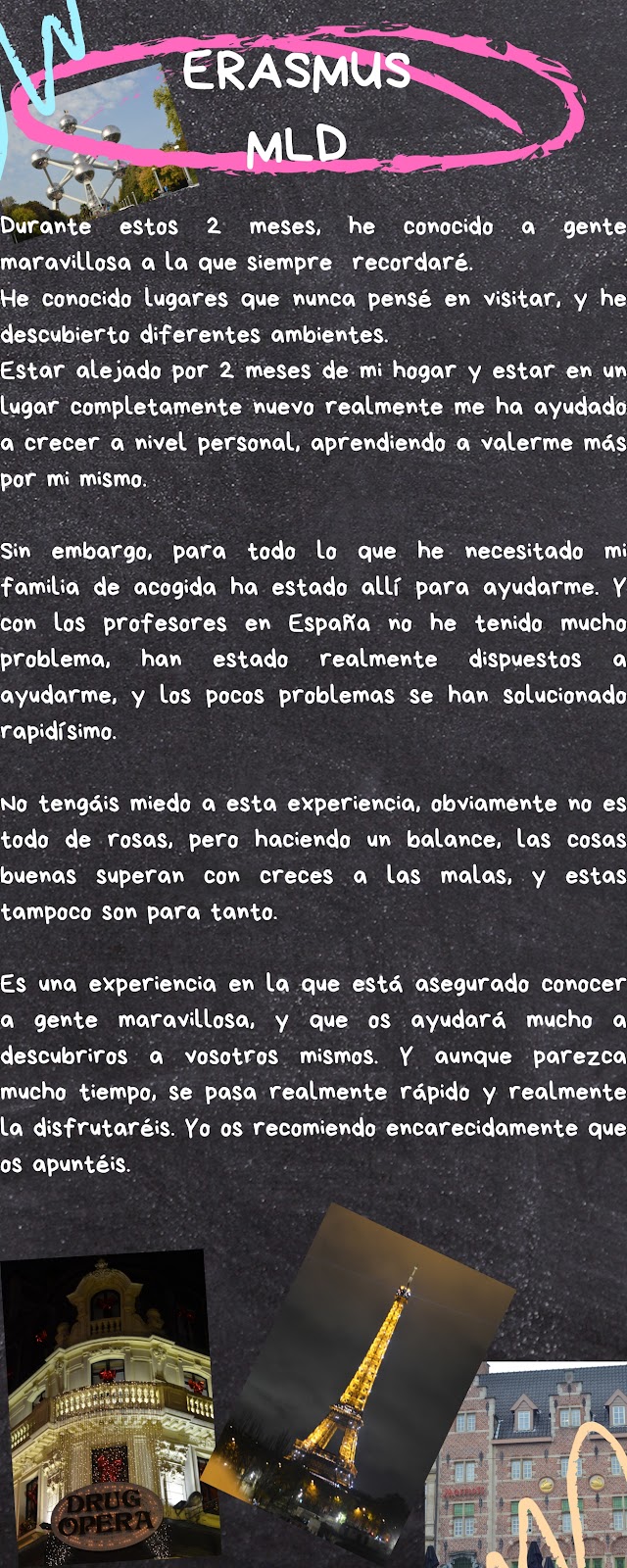 ERASMUS
MLD

Durante estos 2 meses, he conocido a gente maravillosa a la que siempre recordaré.
He conocido lugares que nunca pensé en visitar, y he descubierto diferentes ambientes.
Estar alejado por 2 meses de mi hogar y estar en un lugar completamente nuevo realmente me ha ayudado a crecer a nivel personal, aprendiendo a valerme más por mi mismo.

Sin embargo, para todo lo que he necesitado mi familia de acogida ha estado allí para ayudarme. Y con los profesores en España no he tenido mucho problema, han estado realmente dispuestos a ayudarme, y los pocos problemas se han solucionado rapidísimo.

No tengáis miedo a esta experiencia, obviamente no es todo de rosas, pero haciendo un balance, las cosas buenas superan con creces a las malas, y estas tampoco son para tanto.

Es una experiencia en la que está asegurado conocer a gente maravillosa, y que os ayudará mucho a descubriros a vosotros mismos. Y aunque parezca mucho tiempo, se pasa realmente rápido y realmente la disfrutaréis. Yo os recomiendo encarecidamente que os apuntéis.

DRUG OPERA